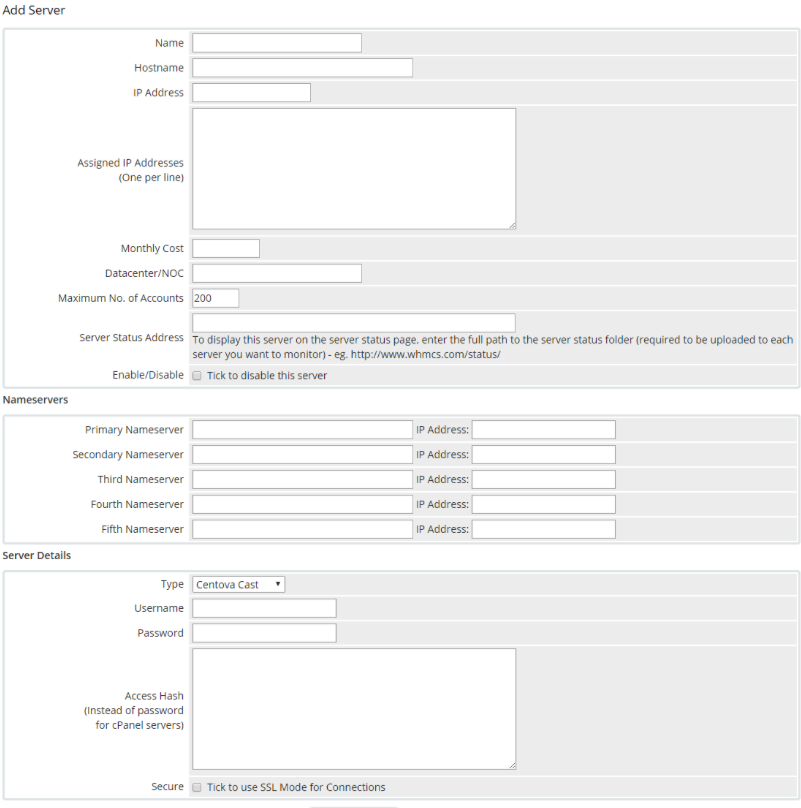 Add Server

Name
Hostname
IP Address
Assigned IP Addresses (One per line)
Monthly Cost
Datacenter/NOC
Maximum No. of Accounts 200
Server Status Address
To display this server on the server status page, enter the full path to the server status folder (required to be uploaded to each server you want to monitor) - eg. http://www.whmcs.com/status/
Enable/Disable Tick to disable this server

Nameservers

Primary Nameserver IP Address:
Secondary Nameserver IP Address:
Third Nameserver IP Address:
Fourth Nameserver IP Address:
Fifth Nameserver IP Address:

Server Details

Type Centova Cast
Username
Password
Access Hash (Instead of password for cPanel servers)
Secure Tick to use SSL Mode for Connections